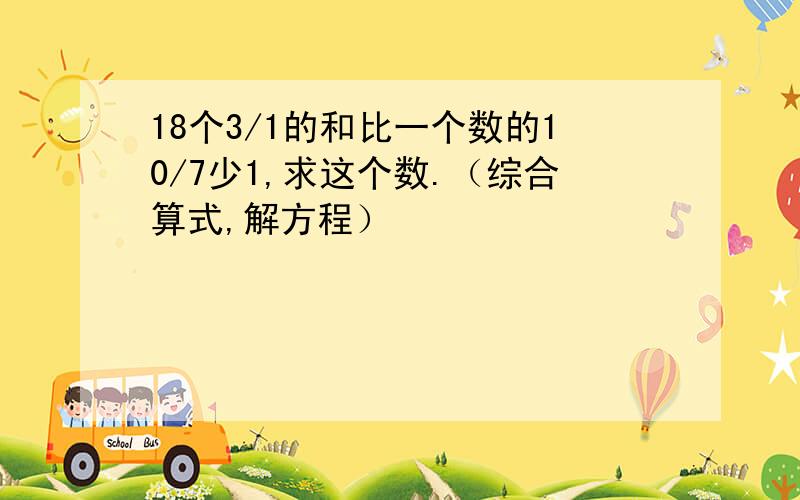 18个3/1的和比一个数的10/7少1,求这个数.（综合算式,解方程）

5

9

School Bus